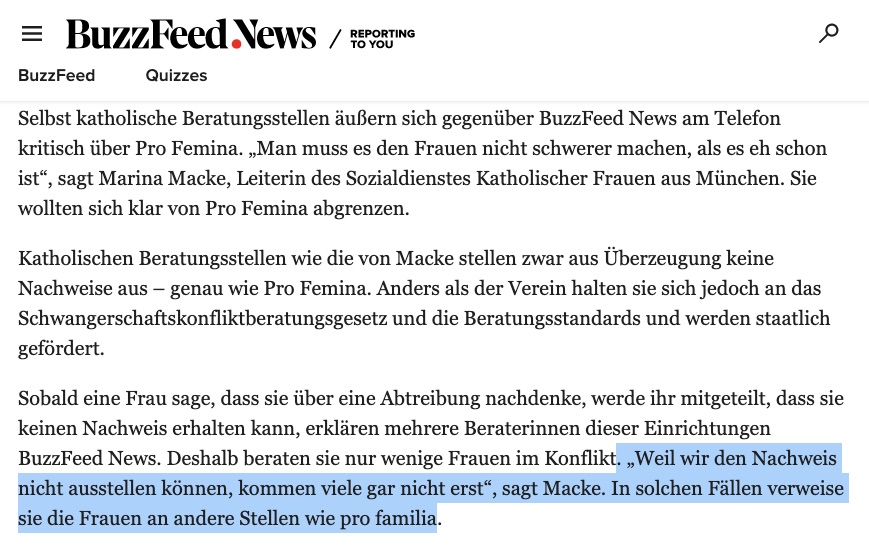 BuzzFeed.News / REPORTING TO YOU

BuzzFeed Quizzes

Selbst katholische Beratungsstellen äußern sich gegenüber BuzzFeed News am Telefon kritisch über Pro Femina. „Man muss es den Frauen nicht schwerer machen, als es eh schon ist“, sagt Marina Macke, Leiterin des Sozialdienstes Katholischer Frauen aus München. Sie wollten sich klar von Pro Femina abgrenzen.

Katholischen Beratungsstellen wie die von Macke stellen zwar aus Überzeugung keine Nachweise aus – genau wie Pro Femina. Anders als der Verein halten sie sich jedoch an das Schwangerschaftskonfliktberatungsgesetz und die Beratungsstandards und werden staatlich gefördert.

Sobald eine Frau sage, dass sie über eine Abtreibung nachdenke, werde ihr mitgeteilt, dass sie keinen Nachweis erhalten kann, erklären mehrere Beraterinnen dieser Einrichtungen BuzzFeed News. Deshalb beraten sie nur wenige Frauen im Konflikt. „Weil wir den Nachweis nicht ausstellen können, kommen viele gar nicht erst“, sagt Macke. In solchen Fällen verweise sie die Frauen an andere Stellen wie pro familia.